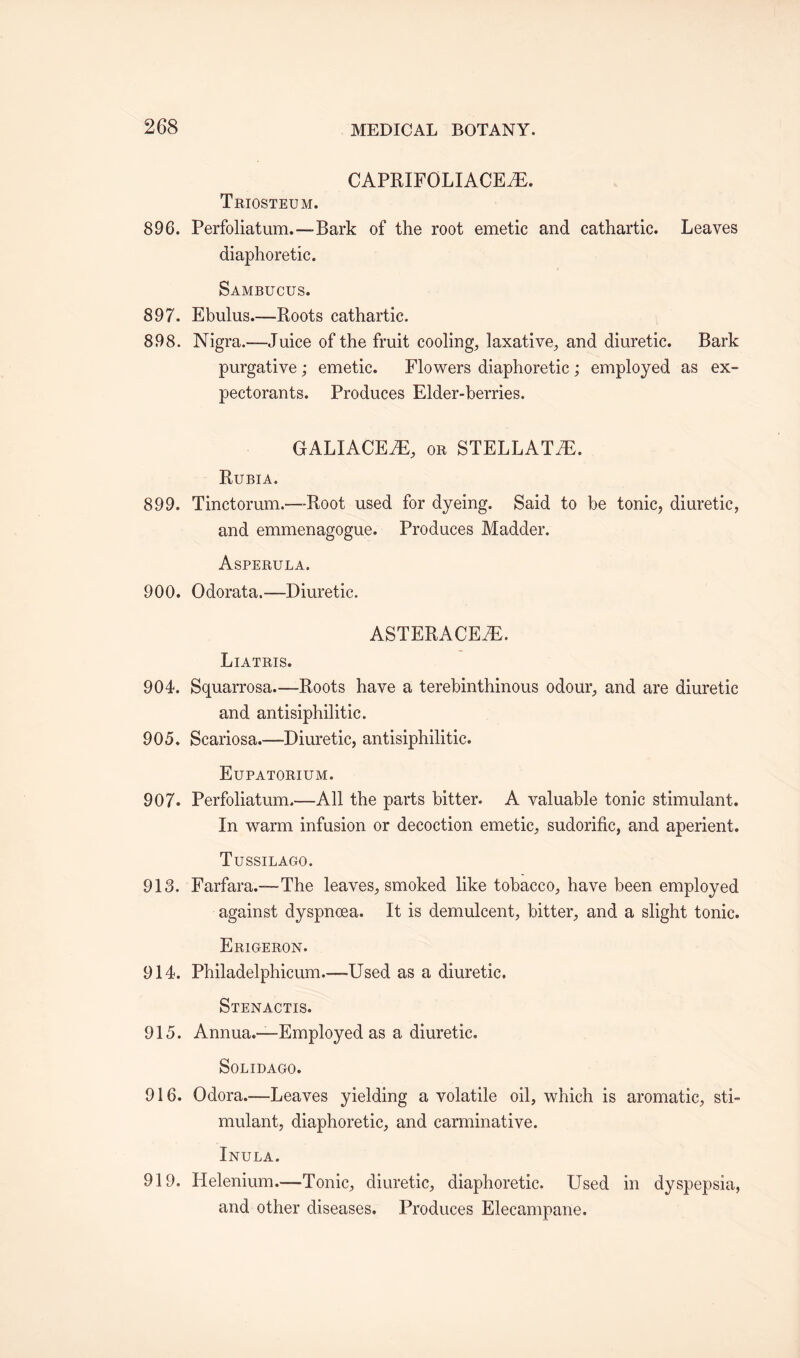 268 MEDICAL BOTANY.

CAPRIFOLIACEÆ.

Triosteum.

896. Perfoliatum.—Bark of the root emetic and cathartic. Leaves diaphoretic.

Sambucus.

897. Ebulus.—Roots cathartic.

898. Nigra.—Juice of the fruit cooling, laxative, and diuretic. Bark purgative; emetic. Flowers diaphoretic; employed as expectorants. Produces Elder-berries.

GALIACEÆ, or STELLATÆ.

Rubia.

899. Tinctorum.—Root used for dyeing. Said to be tonic, diuretic, and emmenagogue. Produces Madder.

Asperula.

900. Odorata.—Diuretic.

ASTERACEÆ.

Liatris.

904. Squarrosa.—Roots have a terebinthinous odour, and are diuretic and antisiphilitic.

905. Scariosa.—Diuretic, antisiphilitic.

Eupatorium.

907. Perfoliatum.—All the parts bitter. A valuable tonic stimulant. In warm infusion or decoction emetic, sudorific, and aperient.

Tussilago.

913. Farfara.—The leaves, smoked like tobacco, have been employed against dyspnœa. It is demulcent, bitter, and a slight tonic.

Erigeron.

914. Philadelphicum.—Used as a diuretic.

Stenactis.

915. Annua.—Employed as a diuretic.

Solidago.

916. Odora.—Leaves yielding a volatile oil, which is aromatic, stimulant, diaphoretic, and carminative.

Inula.

919. Helenium.—Tonic, diuretic, diaphoretic. Used in dyspepsia, and other diseases. Produces Elecampane.